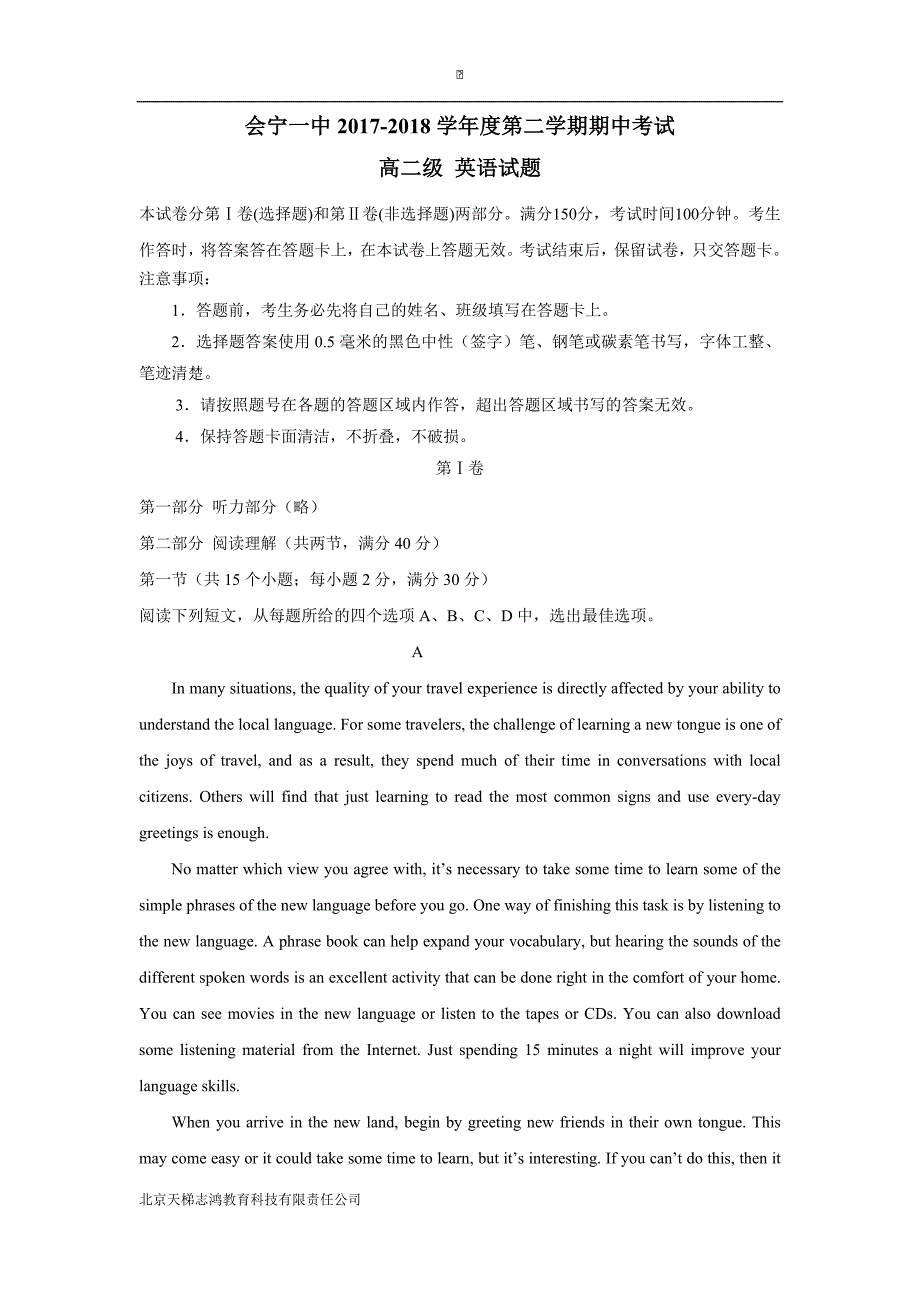 会宁一中 2017-2018 学年度第二学期期中考试

高二级 英语试题

本试卷分第Ⅰ卷(选择题)和第Ⅱ卷(非选择题)两部分。满分150分，考试时间100分钟。考生作答时，将答案答在答题卡上，在本试卷上答题无效。考试结束后，保留试卷，只交答题卡。

注意事项：

1．答题前，考生务必先将自己的姓名、班级填写在答题卡上。

2．选择题答案使用 0.5 毫米的黑色中性（签字）笔、钢笔或碳素笔书写，字体工整、笔迹清楚。

3．请按照题号在各题的答题区域内作答，超出答题区域书写的答案无效。

4．保持答题卡面清洁，不折叠，不破损。

第Ⅰ卷

第一部分 听力部分（略）

第二部分 阅读理解（共两节，满分 40 分）

第一节（共 15 个小题；每小题 2 分，满分 30 分）

阅读下列短文，从每题所给的四个选项 A、B、C、D 中，选出最佳选项。

A

In many situations, the quality of your travel experience is directly affected by your ability to understand the local language. For some travelers, the challenge of learning a new tongue is one of the joys of travel, and as a result, they spend much of their time in conversations with local citizens. Others will find that just learning to read the most common signs and use every-day greetings is enough.

No matter which view you agree with, it’s necessary to take some time to learn some of the simple phrases of the new language before you go. One way of finishing this task is by listening to the new language. A phrase book can help expand your vocabulary, but hearing the sounds of the different spoken words is an excellent activity that can be done right in the comfort of your home. You can see movies in the new language or listen to the tapes or CDs. You can also download some listening material from the Internet. Just spending 15 minutes a night will improve your language skills.

When you arrive in the new land, begin by greeting new friends in their own tongue. This may come easy or it could take some time to learn, but it’s interesting. If you can’t do this, then it

北京天梯志鸿教育科技有限责任公司